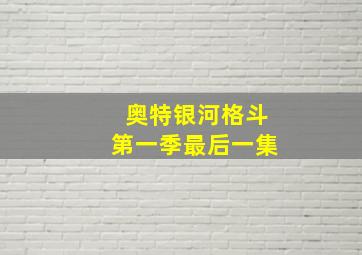 奥特银河格斗
第一季最后一集